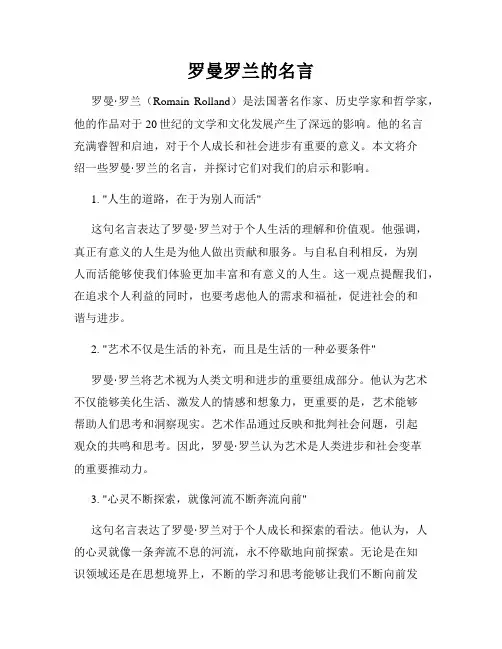 罗曼罗兰的名言

罗曼·罗兰（Romain Rolland）是法国著名作家、历史学家和哲学家，他的作品对于20世纪的文学和文化发展产生了深远的影响。他的名言充满睿智和启迪，对于个人成长和社会进步有重要的意义。本文将介绍一些罗曼·罗兰的名言，并探讨它们对我们的启示和影响。

1. "人生的道路，在于为别人而活"

这句名言表达了罗曼·罗兰对于个人生活的理解和价值观。他强调，真正有意义的人生是为他人做出贡献和服务。与自私自利相反，为别人而活能够使我们体验更加丰富和有意义的人生。这一观点提醒我们，在追求个人利益的同时，也要考虑他人的需求和福祉，促进社会的和谐与进步。

2. "艺术不仅是生活的补充，而且是生活的一种必要条件"

罗曼·罗兰将艺术视为人类文明和进步的重要组成部分。他认为艺术不仅能够美化生活、激发人的情感和想象力，更重要的是，艺术能够帮助人们思考和洞察现实。艺术作品通过反映和批判社会问题，引起观众的共鸣和思考。因此，罗曼·罗兰认为艺术是人类进步和社会变革的重要推动力。

3. "心灵不断探索，就像河流不断奔流向前"

这句名言表达了罗曼·罗兰对于个人成长和探索的看法。他认为，人的心灵就像一条奔流不息的河流，永不停歇地向前探索。无论是在知识领域还是在思想境界上，不断的学习和思考能够让我们不断向前发